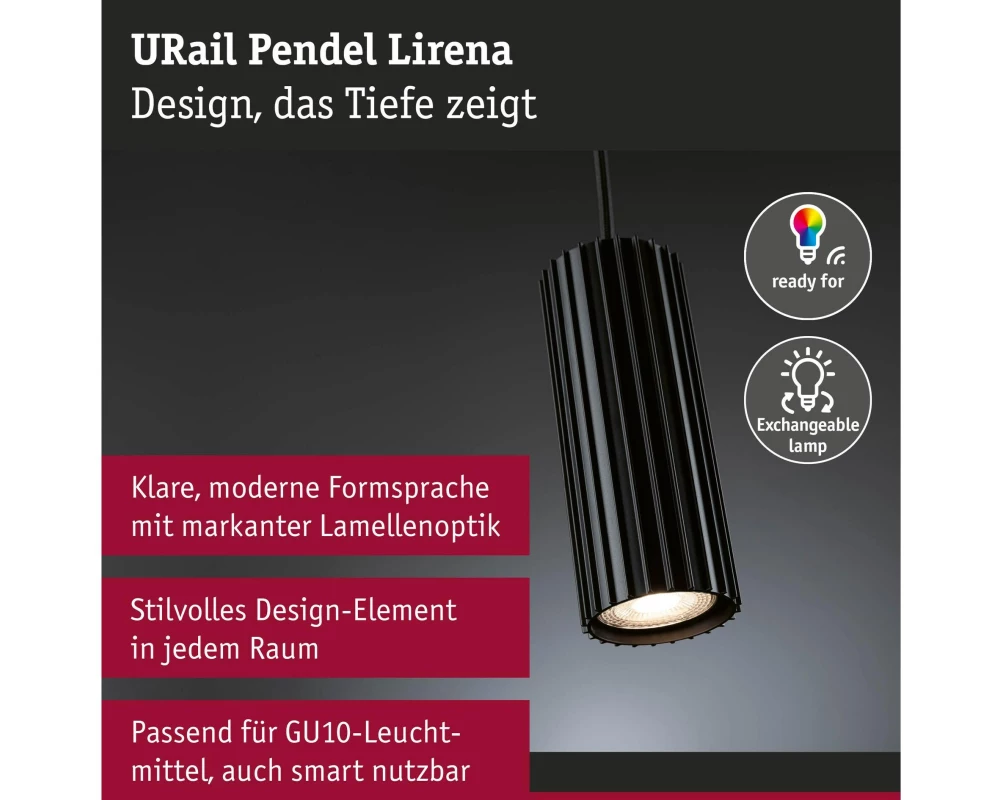 URail Pendel Lirena
Design, das Tiefe zeigt

ready for

Exchangeable lamp

Klare, moderne Formsprache mit markanter Lamellenoptik

Stilvolles Design-Element in jedem Raum

Passend für GU10-Leuchtmittel, auch smart nutzbar